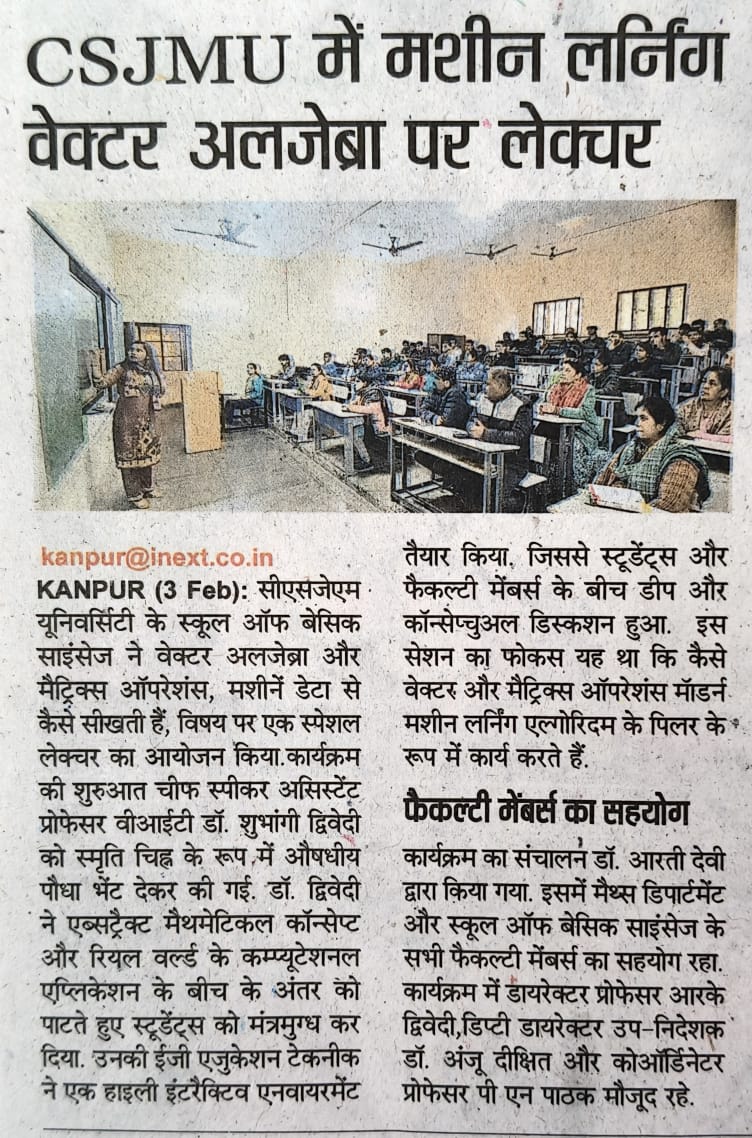 CSJMU में मशीन लर्निंग वेक्टर अलजेब्रा पर लेक्चर

kanpur@inext.co.in

KANPUR (3 Feb): सीएसजेएम यूनिवर्सिटी के स्कूल ऑफ बेसिक साइंसेज ने वेक्टर अलजेब्रा और मैट्रिक्स ऑपरेशंस, मशीनें डेटा से कैसे सीखती हैं, विषय पर एक स्पेशल लेक्चर का आयोजन किया.कार्यक्रम की शुरुआत चीफ स्पीकर असिस्टेंट प्रोफेसर वीआईटी डॉ. शुभांगी द्विवेदी को स्मृति चिह्न के रूप में औषधीय पौधा भेंट देकर की गई. डॉ. द्विवेदी ने एब्सट्रैक्ट मैथमेटिकल कॉन्सेप्ट और रियल वर्ल्ड के कम्प्यूटेशनल एप्लिकेशन के बीच के अंतर को पाटते हुए स्टूडेंट्स को मंत्रमुग्ध कर दिया. उनकी ईजी एजुकेशन टेकनीक ने एक हाइली इंटरैक्टिव एनवायरमेंट तैयार किया, जिससे स्टूडेंट्स और फैकल्टी मेंबर्स के बीच डीप और कॉन्सेप्चुअल डिस्कशन हुआ. इस सेशन का फोकस यह था कि कैसे वेक्टर और मैट्रिक्स ऑपरेशंस मॉडर्न मशीन लर्निंग एल्गोरिदम के पिलर के रूप में कार्य करते हैं.

फैकल्टी मेंबर्स का सहयोग

कार्यक्रम का संचालन डॉ. आरती देवी द्वारा किया गया. इसमें मैथ्स डिपार्टमेंट और स्कूल ऑफ बेसिक साइंसेज के सभी फैकल्टी मेंबर्स का सहयोग रहा. कार्यक्रम में डायरेक्टर प्रोफेसर आरके द्विवेदी,डिप्टी डायरेक्टर उप-निदेशक डॉ. अंजू दीक्षित और कोऑर्डिनेटर प्रोफेसर पी एन पाठक मौजूद रहे.